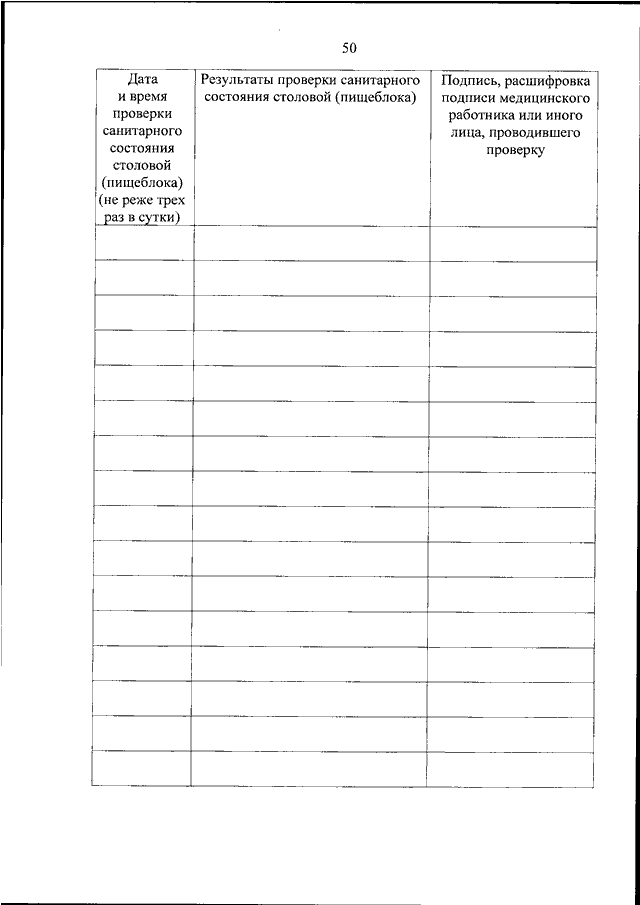 50

| Дата и время проверки санитарного состояния столовой (пищеблока) (не реже трех раз в сутки) | Результаты проверки санитарного состояния столовой (пищеблока) | Подпись, расшифровка подписи медицинского работника или иного лица, проводившего проверку |
|---|---|---|
| | | |
| | | |
| | | |
| | | |
| | | |
| | | |
| | | |
| | | |
| | | |
| | | |
| | | |
| | | |
| | | |
| | | |
| | | |
| | | |